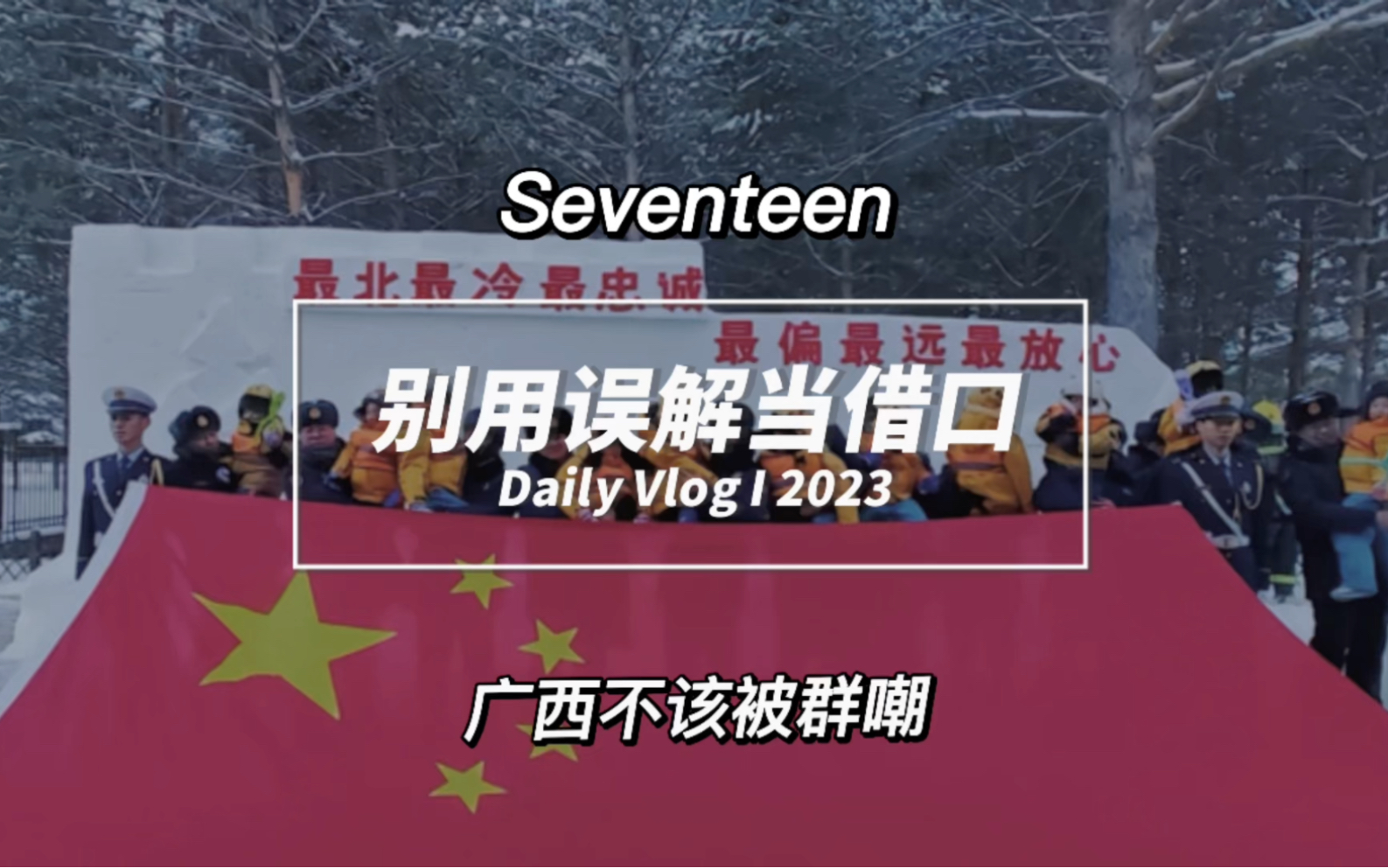 Seventeen

最北最冷最忠诚

最偏最远最放心

别用误解当借口

Daily Vlog I 2023

广西不该被群嘲